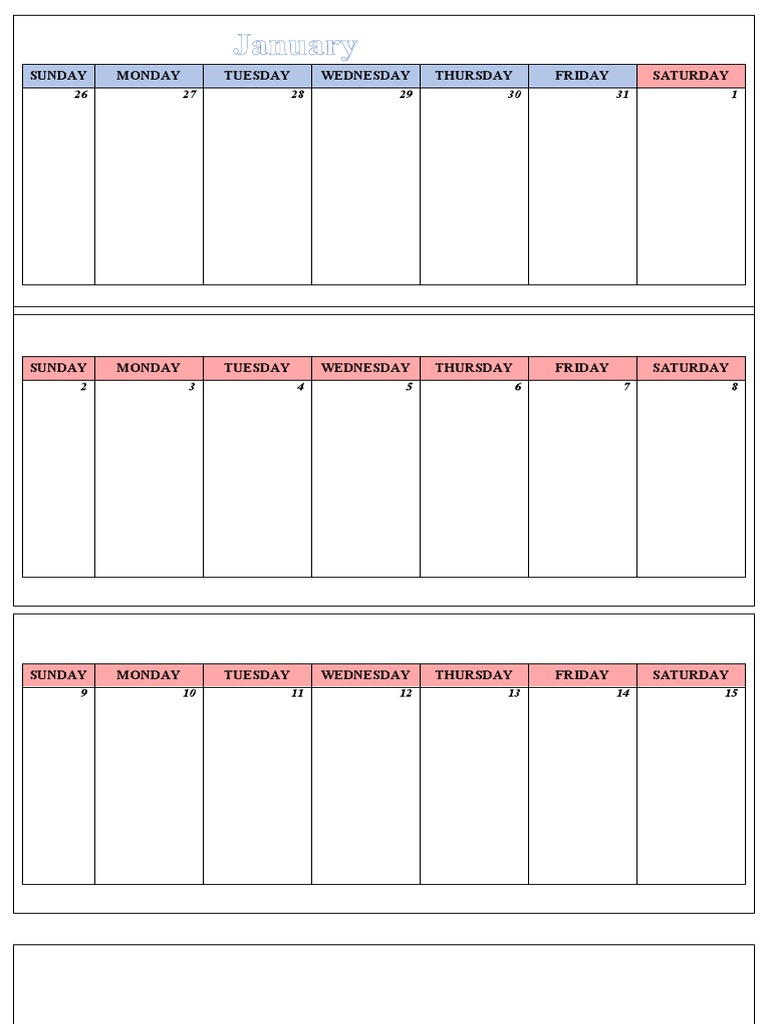 January

| SUNDAY | MONDAY | TUESDAY | WEDNESDAY | THURSDAY | FRIDAY | SATURDAY |
|---|---|---|---|---|---|---|
| 26 | 27 | 28 | 29 | 30 | 31 | 1 |

| SUNDAY | MONDAY | TUESDAY | WEDNESDAY | THURSDAY | FRIDAY | SATURDAY |
|---|---|---|---|---|---|---|
| 2 | 3 | 4 | 5 | 6 | 7 | 8 |

| SUNDAY | MONDAY | TUESDAY | WEDNESDAY | THURSDAY | FRIDAY | SATURDAY |
|---|---|---|---|---|---|---|
| 9 | 10 | 11 | 12 | 13 | 14 | 15 |